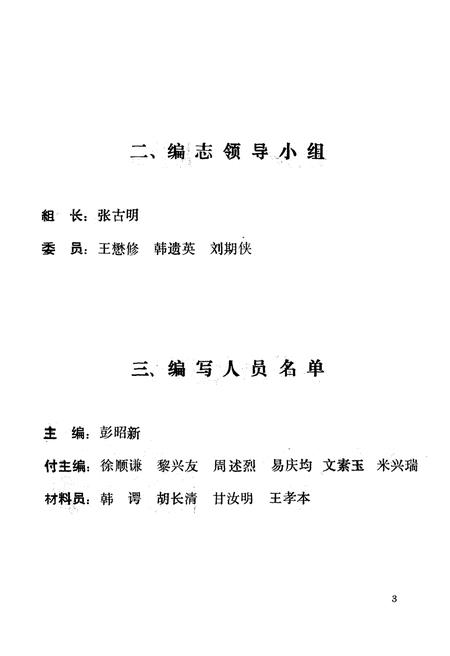 二、编志领导小组

組　长：张古明

委　员：王懋修　韩遗英　刘期侠

三、编写人员名单

主　编：彭昭新

付主编：徐顺谦　黎兴友　周述烈　易庆均　文素玉　米兴瑞

材料员：韩　谔　胡长清　甘汝明　王孝本

3